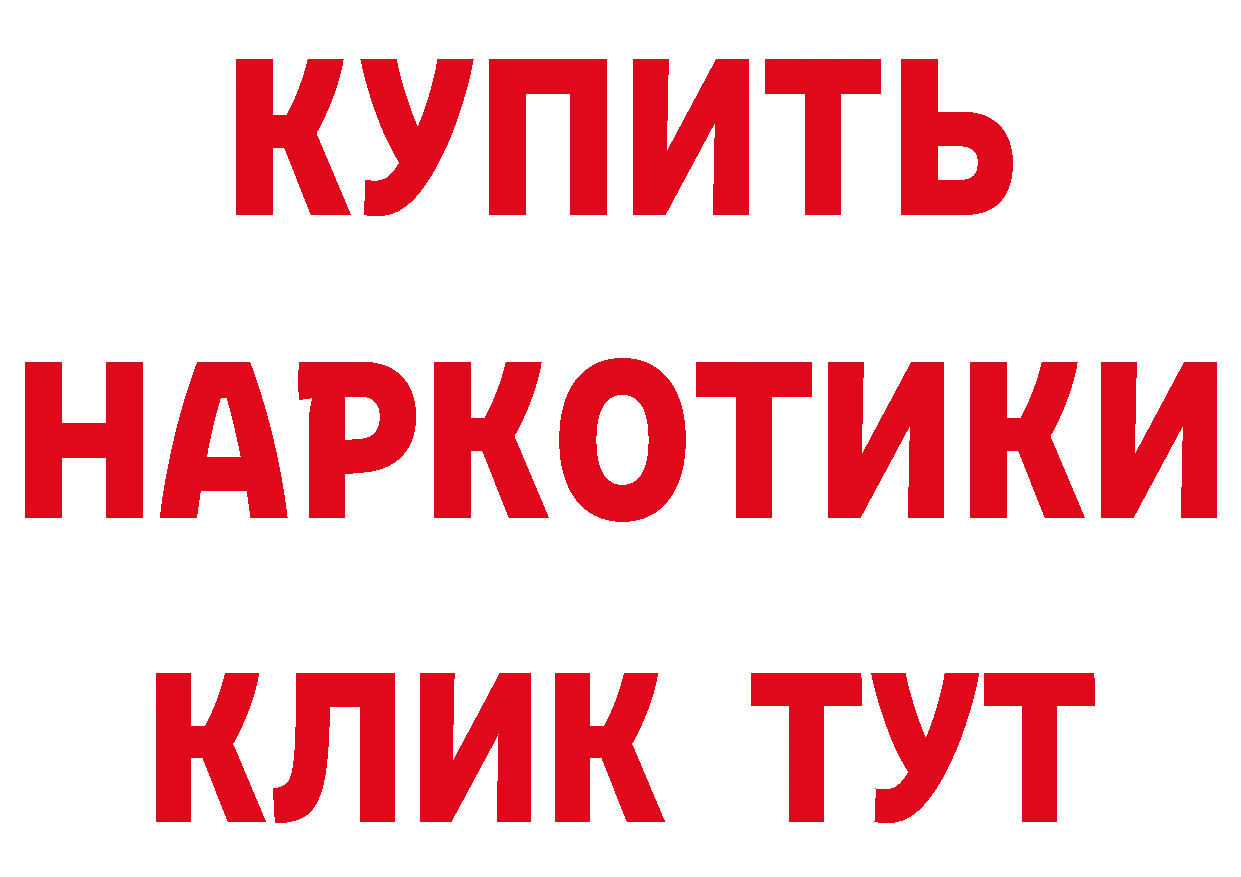 КУПИТЬ
НАРКОТИКИ
КЛИК ТУТ